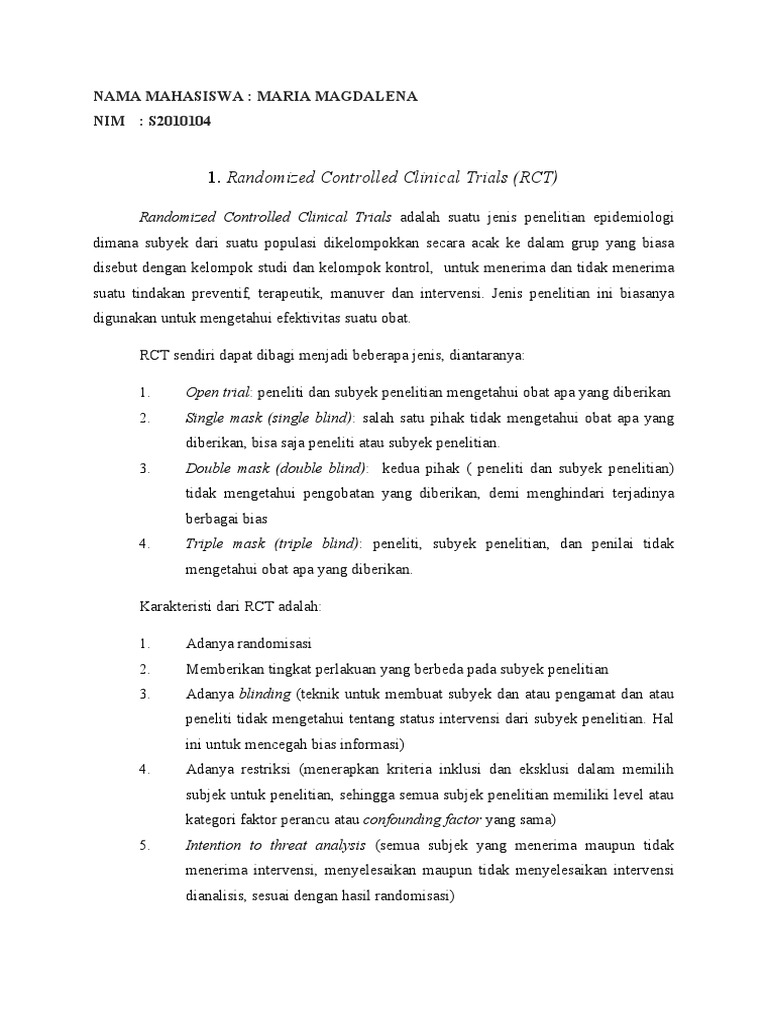 NAMA MAHASISWA : MARIA MAGDALENA
NIM : S2010104

1. Randomized Controlled Clinical Trials (RCT)

Randomized Controlled Clinical Trials adalah suatu jenis penelitian epidemiologi dimana subyek dari suatu populasi dikelompokkan secara acak ke dalam grup yang biasa disebut dengan kelompok studi dan kelompok kontrol, untuk menerima dan tidak menerima suatu tindakan preventif, terapeutik, manuver dan intervensi. Jenis penelitian ini biasanya digunakan untuk mengetahui efektivitas suatu obat.

RCT sendiri dapat dibagi menjadi beberapa jenis, diantaranya:

1. Open trial: peneliti dan subyek penelitian mengetahui obat apa yang diberikan
2. Single mask (single blind): salah satu pihak tidak mengetahui obat apa yang diberikan, bisa saja peneliti atau subyek penelitian.
3. Double mask (double blind): kedua pihak ( peneliti dan subyek penelitian) tidak mengetahui pengobatan yang diberikan, demi menghindari terjadinya berbagai bias
4. Triple mask (triple blind): peneliti, subyek penelitian, dan penilai tidak mengetahui obat apa yang diberikan.

Karakteristi dari RCT adalah:

1. Adanya randomisasi
2. Memberikan tingkat perlakuan yang berbeda pada subyek penelitian
3. Adanya blinding (teknik untuk membuat subyek dan atau pengamat dan atau peneliti tidak mengetahui tentang status intervensi dari subyek penelitian. Hal ini untuk mencegah bias informasi)
4. Adanya restriksi (menerapkan kriteria inklusi dan eksklusi dalam memilih subjek untuk penelitian, sehingga semua subjek penelitian memiliki level atau kategori faktor perancu atau confounding factor yang sama)
5. Intention to threat analysis (semua subjek yang menerima maupun tidak menerima intervensi, menyelesaikan maupun tidak menyelesaikan intervensi dianalisis, sesuai dengan hasil randomisasi)